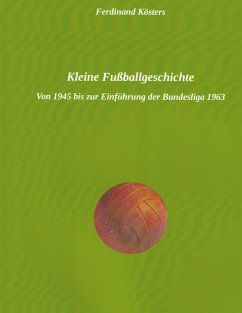 Ferdinand Kösters

Kleine Fußballgeschichte

Von 1945 bis zur Einführung der Bundesliga 1963